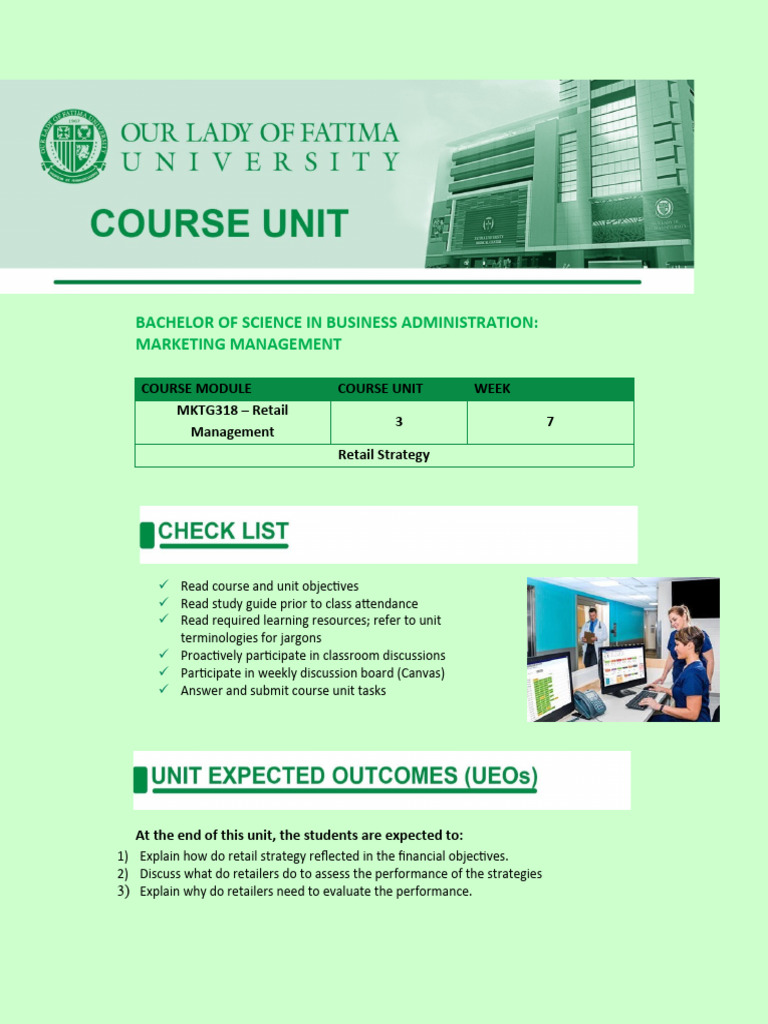 OUR LADY OF FATIMA UNIVERSITY

COURSE UNIT

BACHELOR OF SCIENCE IN BUSINESS ADMINISTRATION: MARKETING MANAGEMENT

| COURSE MODULE | COURSE UNIT | WEEK |
|---|---|---|
| MKTG318 – Retail Management | 3 | 7 |
| Retail Strategy | | |

CHECK LIST

✓ Read course and unit objectives
✓ Read study guide prior to class attendance
✓ Read required learning resources; refer to unit terminologies for jargons
✓ Proactively participate in classroom discussions
✓ Participate in weekly discussion board (Canvas)
✓ Answer and submit course unit tasks

UNIT EXPECTED OUTCOMES (UEOs)

At the end of this unit, the students are expected to:
1) Explain how do retail strategy reflected in the financial objectives.
2) Discuss what do retailers do to assess the performance of the strategies
3) Explain why do retailers need to evaluate the performance.